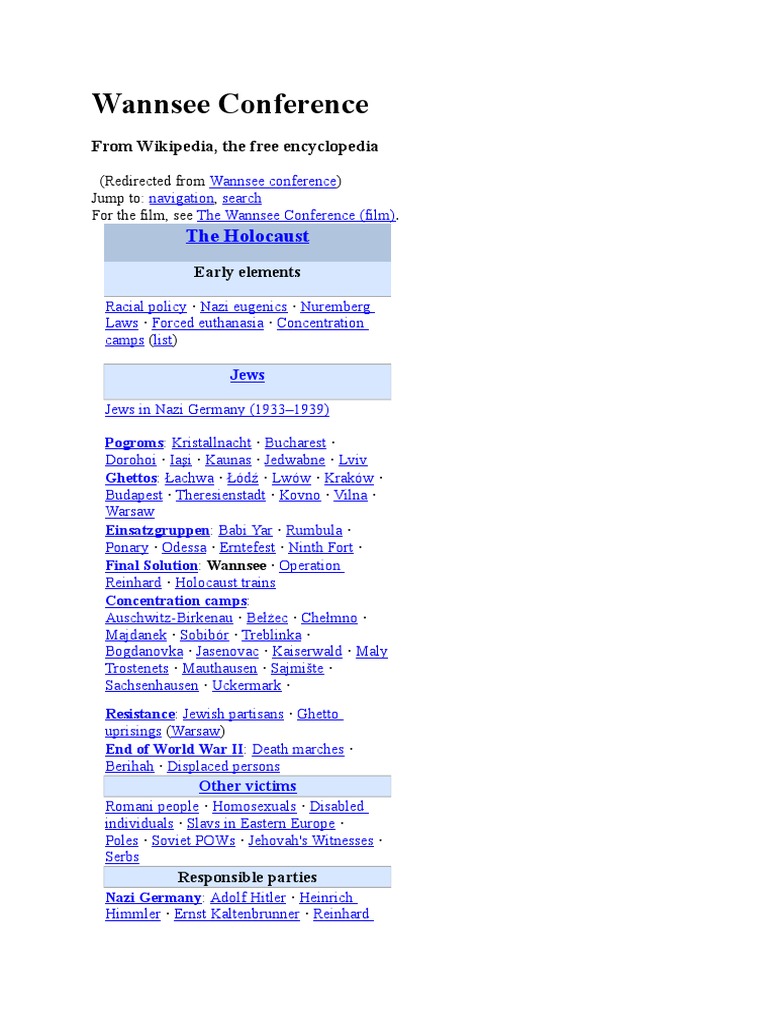 Wannsee Conference

From Wikipedia, the free encyclopedia

(Redirected from Wannsee conference)
Jump to: navigation, search
For the film, see The Wannsee Conference (film).

The Holocaust

Early elements

Racial policy · Nazi eugenics · Nuremberg Laws · Forced euthanasia · Concentration camps (list)

Jews

Jews in Nazi Germany (1933–1939)

Pogroms: Kristallnacht · Bucharest · Dorohoi · Iaşi · Kaunas · Jedwabne · Lviv
Ghettos: Łachwa · Łódź · Lwów · Kraków · Budapest · Theresienstadt · Kovno · Vilna · Warsaw
Einsatzgruppen: Babi Yar · Rumbula · Ponary · Odessa · Erntefest · Ninth Fort ·
Final Solution: Wannsee · Operation Reinhard · Holocaust trains
Concentration camps: Auschwitz-Birkenau · Bełżec · Chełmno · Majdanek · Sobibór · Treblinka · Bogdanovka · Jasenovac · Kaiserwald · Maly Trostenets · Mauthausen · Sajmište · Sachsenhausen · Uckermark ·

Resistance: Jewish partisans · Ghetto uprisings (Warsaw)
End of World War II: Death marches · Berihah · Displaced persons

Other victims

Romani people · Homosexuals · Disabled individuals · Slavs in Eastern Europe · Poles · Soviet POWs · Jehovah's Witnesses · Serbs

Responsible parties

Nazi Germany: Adolf Hitler · Heinrich Himmler · Ernst Kaltenbrunner · Reinhard